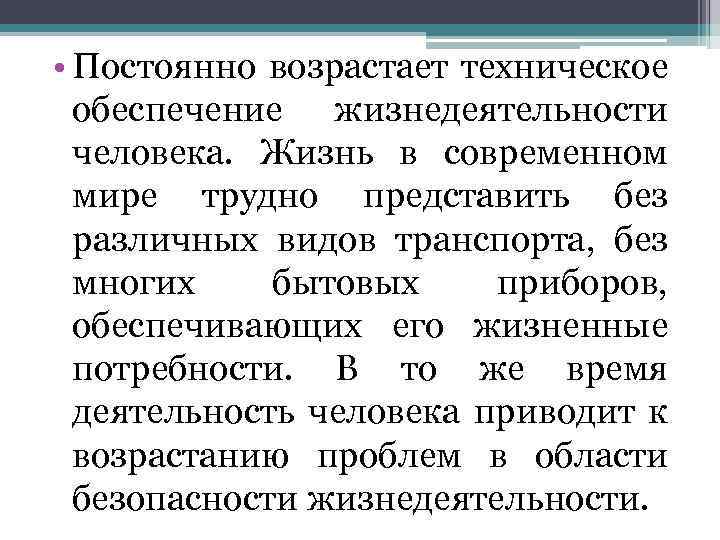 • Постоянно возрастает техническое обеспечение жизнедеятельности человека. Жизнь в современном мире трудно представить без различных видов транспорта, без многих бытовых приборов, обеспечивающих его жизненные потребности. В то же время деятельность человека приводит к возрастанию проблем в области безопасности жизнедеятельности.